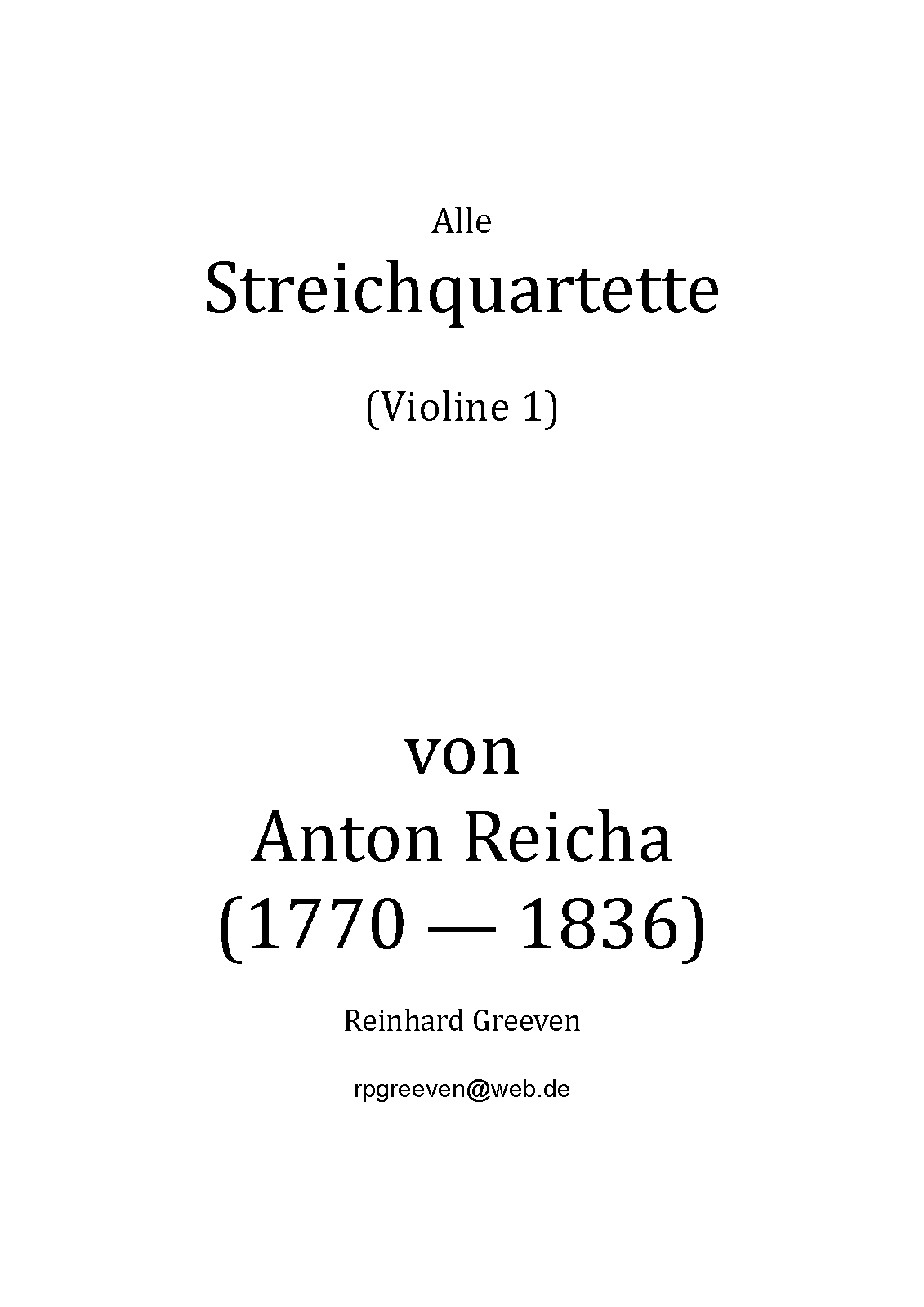 Alle
Streichquartette

(Violine 1)

von
Anton Reicha
(1770 — 1836)

Reinhard Greeven

rpgreeven@web.de